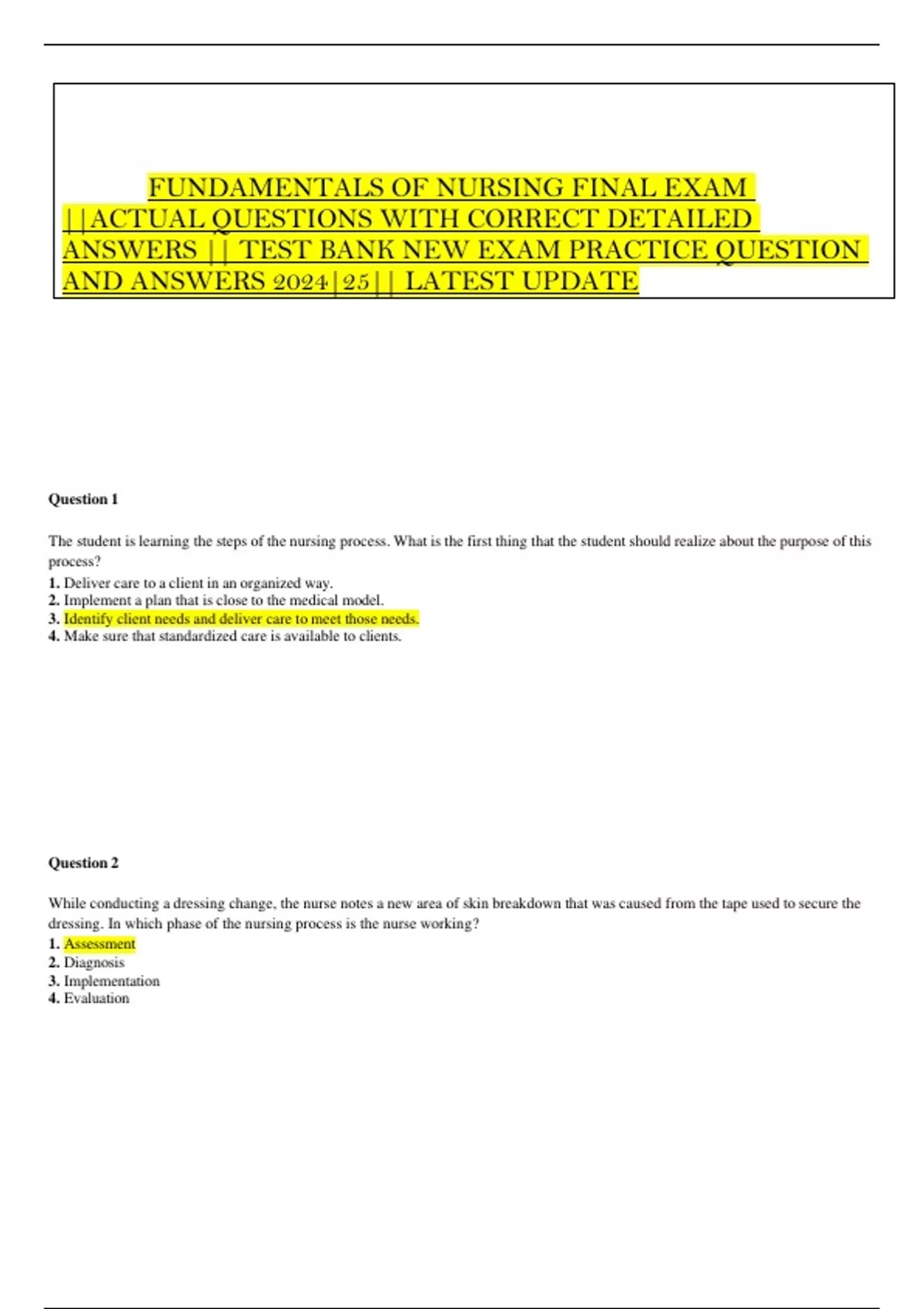 FUNDAMENTALS OF NURSING FINAL EXAM ||ACTUAL QUESTIONS WITH CORRECT DETAILED ANSWERS || TEST BANK NEW EXAM PRACTICE QUESTION AND ANSWERS 2024|25|| LATEST UPDATE

Question 1

The student is learning the steps of the nursing process. What is the first thing that the student should realize about the purpose of this process?
1. Deliver care to a client in an organized way.
2. Implement a plan that is close to the medical model.
3. Identify client needs and deliver care to meet those needs.
4. Make sure that standardized care is available to clients.

Question 2

While conducting a dressing change, the nurse notes a new area of skin breakdown that was caused from the tape used to secure the dressing. In which phase of the nursing process is the nurse working?
1. Assessment
2. Diagnosis
3. Implementation
4. Evaluation